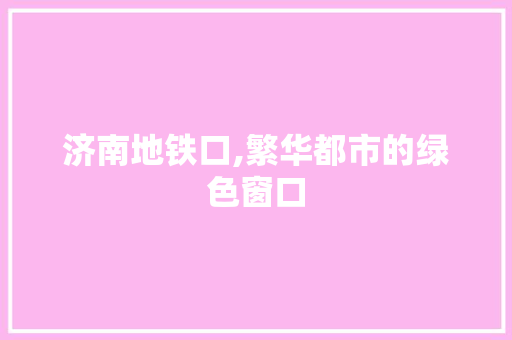 济南地铁口,繁华都市的绿色窗口